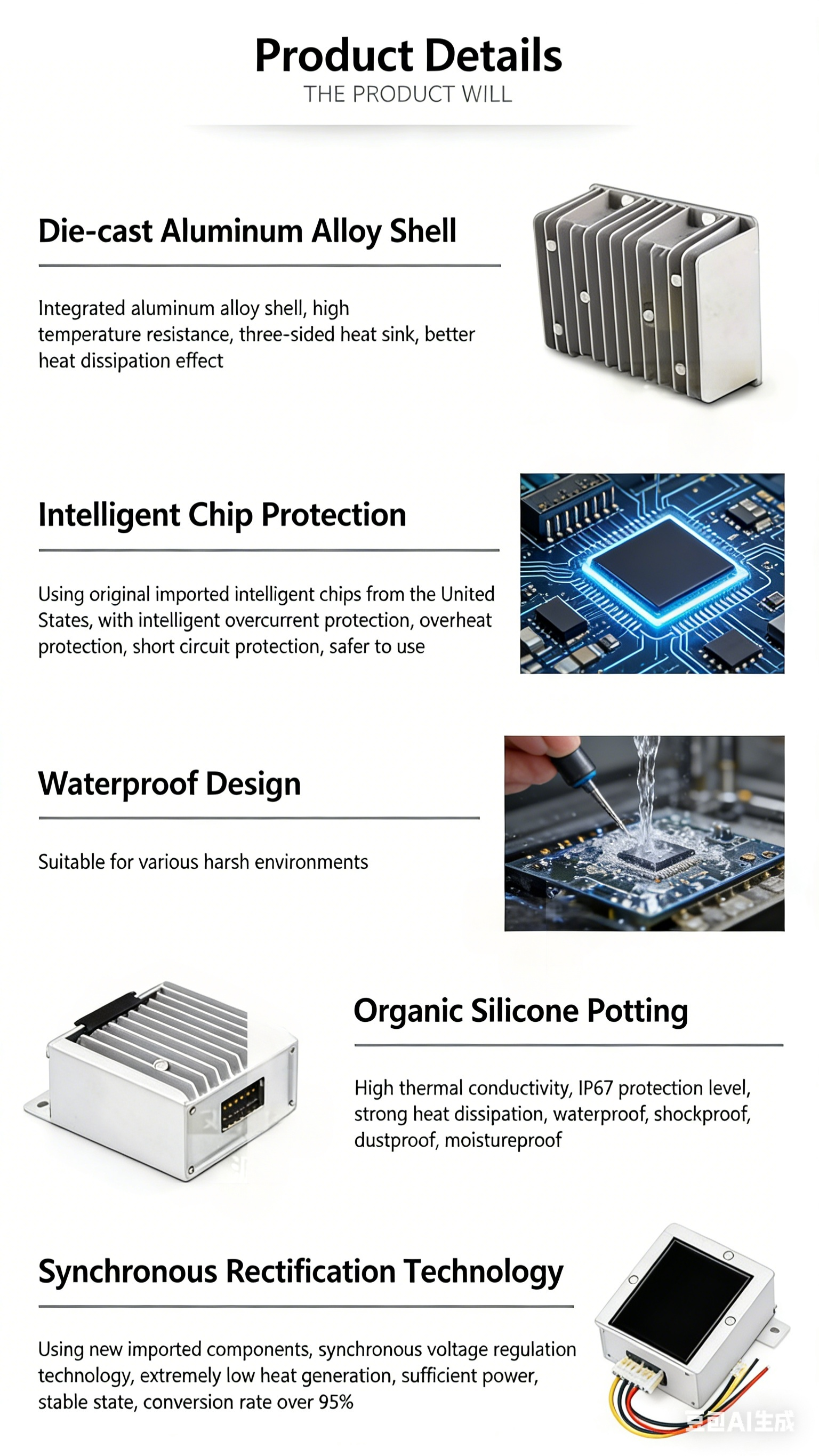 Product Details
THE PRODUCT WILL

Die-cast Aluminum Alloy Shell

Integrated aluminum alloy shell, high temperature resistance, three-sided heat sink, better heat dissipation effect

Intelligent Chip Protection

Using original imported intelligent chips from the United States, with intelligent overcurrent protection, overheat protection, short circuit protection, safer to use

Waterproof Design

Suitable for various harsh environments

Organic Silicone Potting

High thermal conductivity, IP67 protection level, strong heat dissipation, waterproof, shockproof, dustproof, moistureproof

Synchronous Rectification Technology

Using new imported components, synchronous voltage regulation technology, extremely low heat generation, sufficient power, stable state, conversion rate over 95%

豆包AI生成